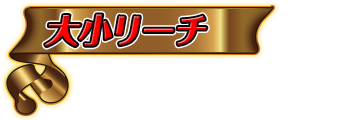 大小リーチ